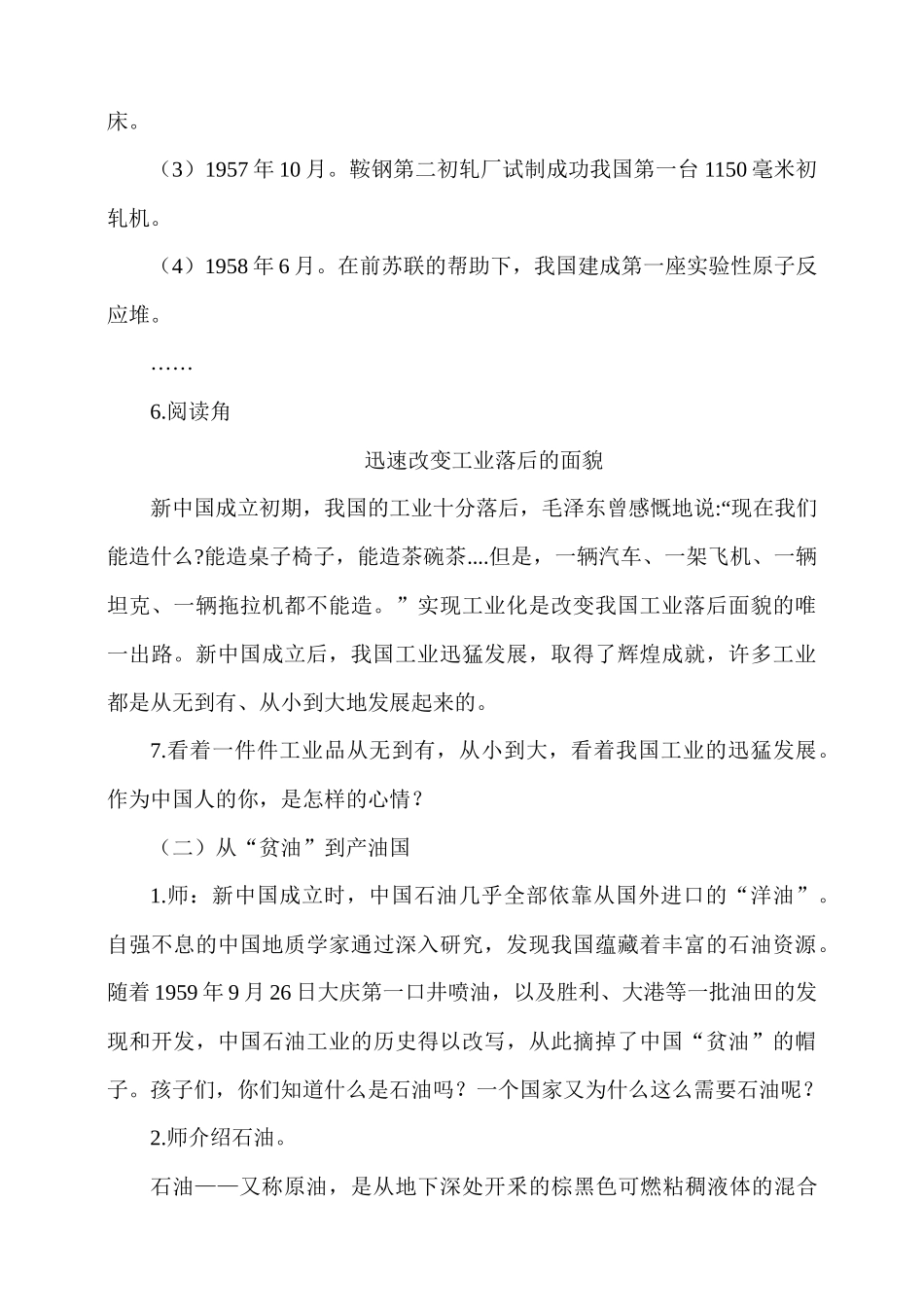 床。

（3）1957年10月。鞍钢第二初轧厂试制成功我国第一台1150毫米初轧机。

（4）1958年6月。在前苏联的帮助下，我国建成第一座实验性原子反应堆。

……

6.阅读角

迅速改变工业落后的面貌

新中国成立初期，我国的工业十分落后，毛泽东曾感慨地说:“现在我们能造什么?能造桌子椅子，能造茶碗茶....但是，一辆汽车、一架飞机、一辆坦克、一辆拖拉机都不能造。”实现工业化是改变我国工业落后面貌的唯一出路。新中国成立后，我国工业迅猛发展，取得了辉煌成就，许多工业都是从无到有、从小到大地发展起来的。

7.看着一件件工业品从无到有，从小到大，看着我国工业的迅猛发展。作为中国人的你，是怎样的心情？

（二）从“贫油”到产油国

1.师：新中国成立时，中国石油几乎全部依靠从国外进口的“洋油”。自强不息的中国地质学家通过深入研究，发现我国蕴藏着丰富的石油资源。随着1959年9月26日大庆第一口井喷油，以及胜利、大港等一批油田的发现和开发，中国石油工业的历史得以改写，从此摘掉了中国“贫油”的帽子。孩子们，你们知道什么是石油吗？一个国家又为什么这么需要石油呢？

2.师介绍石油。

石油——又称原油，是从地下深处开采的棕黑色可燃粘稠液体的混合